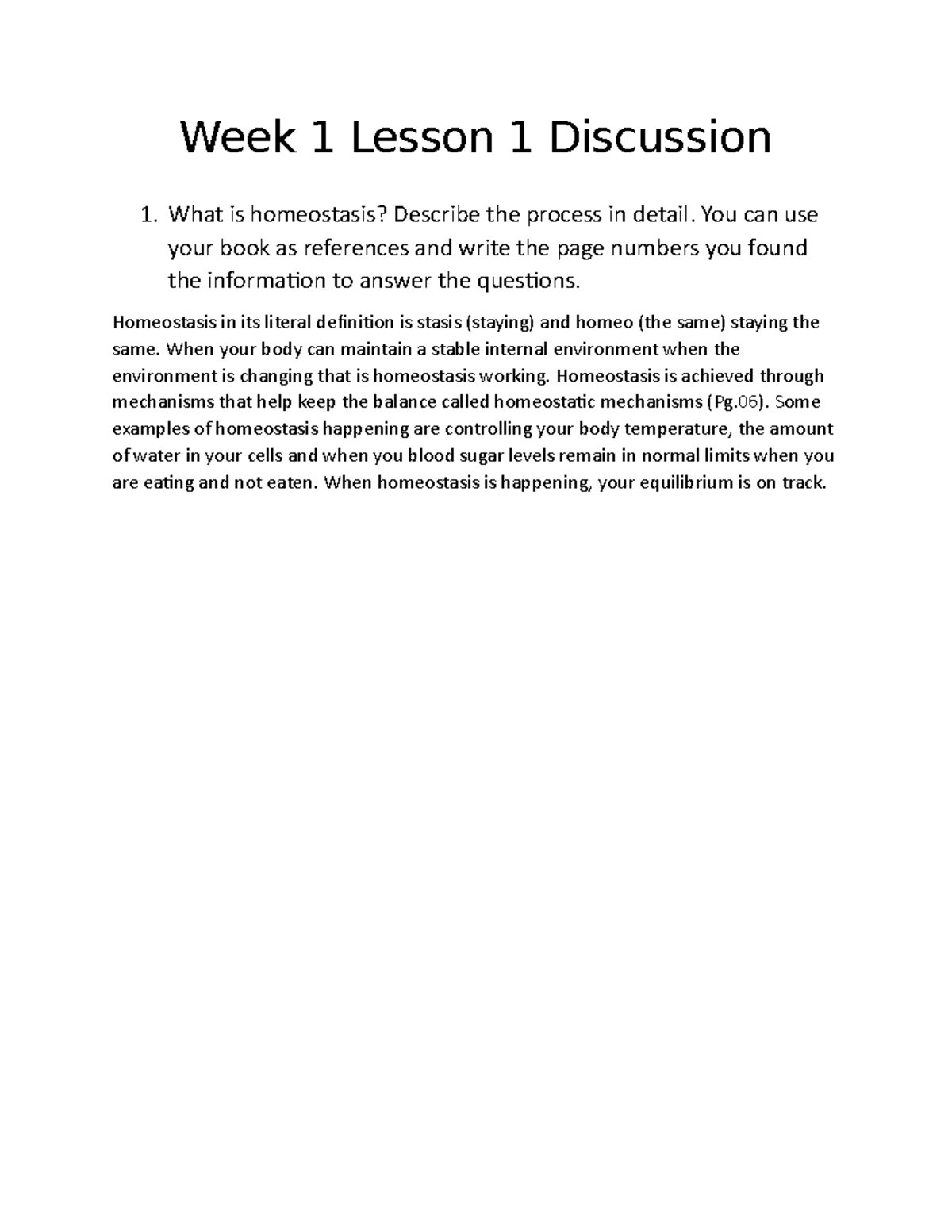 Week 1 Lesson 1 Discussion

1. What is homeostasis? Describe the process in detail. You can use your book as references and write the page numbers you found the information to answer the questions.

Homeostasis in its literal definition is stasis (staying) and homeo (the same) staying the same. When your body can maintain a stable internal environment when the environment is changing that is homeostasis working. Homeostasis is achieved through mechanisms that help keep the balance called homeostatic mechanisms (Pg.06). Some examples of homeostasis happening are controlling your body temperature, the amount of water in your cells and when you blood sugar levels remain in normal limits when you are eating and not eaten. When homeostasis is happening, your equilibrium is on track.